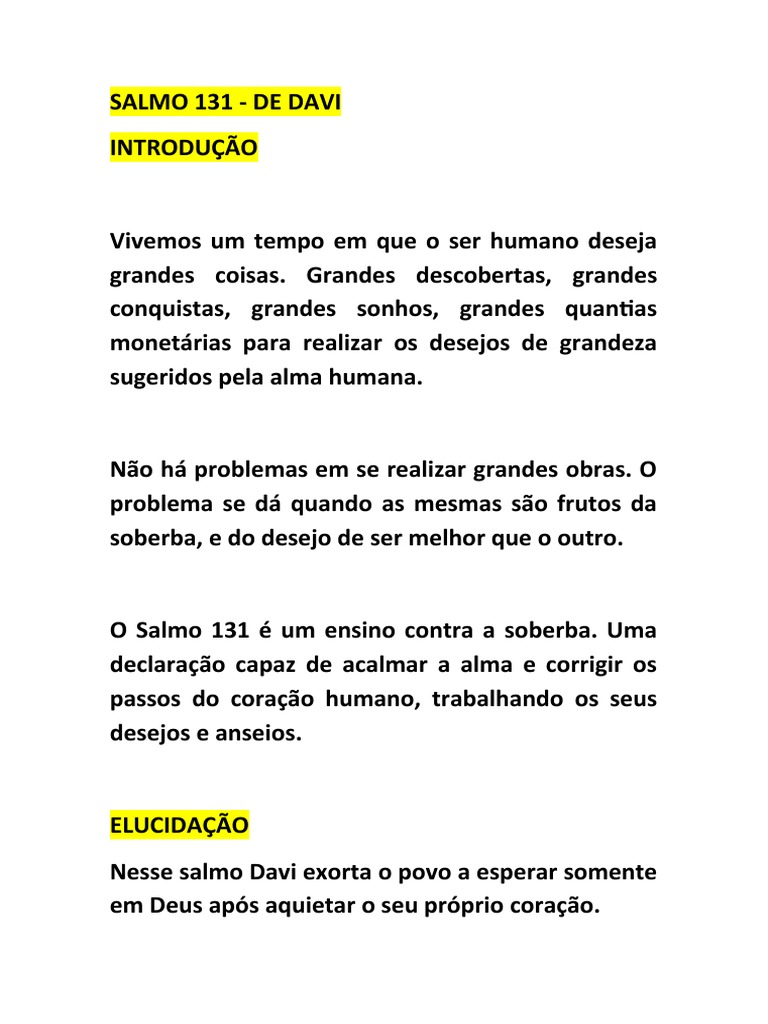 SALMO 131 - DE DAVI

INTRODUÇÃO

Vivemos um tempo em que o ser humano deseja grandes coisas. Grandes descobertas, grandes conquistas, grandes sonhos, grandes quantias monetárias para realizar os desejos de grandeza sugeridos pela alma humana.

Não há problemas em se realizar grandes obras. O problema se dá quando as mesmas são frutos da soberba, e do desejo de ser melhor que o outro.

O Salmo 131 é um ensino contra a soberba. Uma declaração capaz de acalmar a alma e corrigir os passos do coração humano, trabalhando os seus desejos e anseios.

ELUCIDAÇÃO

Nesse salmo Davi exorta o povo a esperar somente em Deus após aquietar o seu próprio coração.